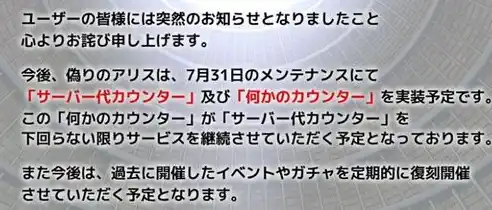 ユーザーの皆様には突然のお知らせとなりましたこと
心よりお詫び申し上げます。

今後、偽りのアリスは、7月31日のメンテナンスにて
「サーバー代カウンター」及び「何かのカウンター」を実装予定です。
この「何かのカウンター」が「サーバー代カウンター」を
下回らない限りサービスを継続させていただく予定となっております。

また今後は、過去に開催したイベントやガチャを定期的に復刻開催
させていただく予定となります。